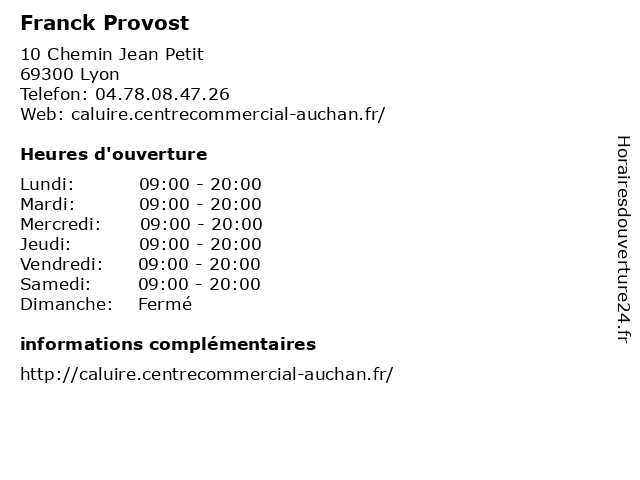 Franck Provost

10 Chemin Jean Petit
69300 Lyon
Telefon: 04.78.08.47.26
Web: caluire.centrecommercial-auchan.fr/

Heures d'ouverture

| Lundi: | 09:00 - 20:00 |
|---|---|
| Mardi: | 09:00 - 20:00 |
| Mercredi: | 09:00 - 20:00 |
| Jeudi: | 09:00 - 20:00 |
| Vendredi: | 09:00 - 20:00 |
| Samedi: | 09:00 - 20:00 |
| Dimanche: | Fermé |

informations complémentaires

http://caluire.centrecommercial-auchan.fr/

Horairesdouverture24.fr